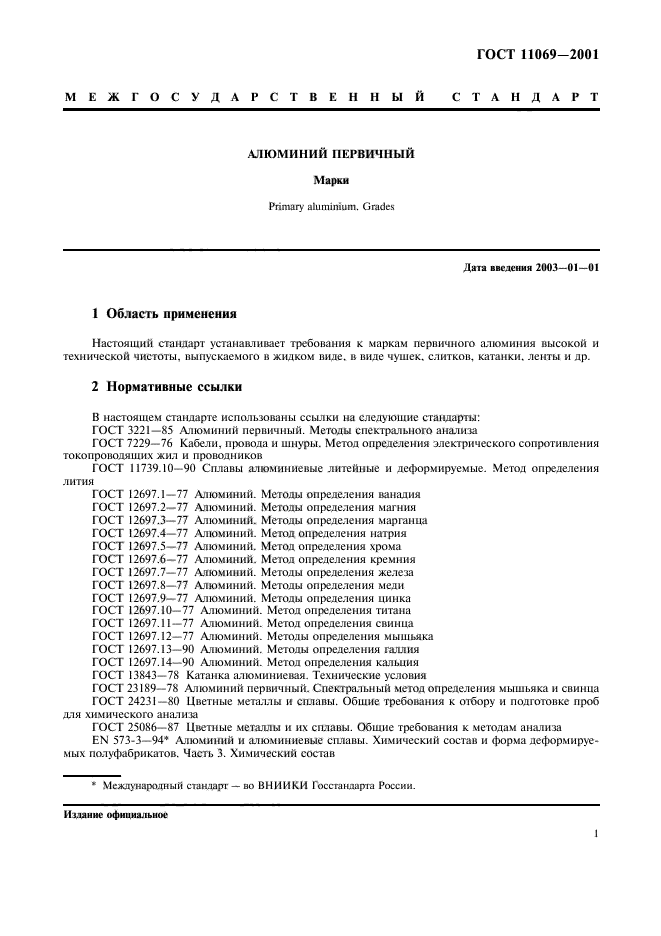 ГОСТ 11069—2001

МЕЖГОСУДАРСТВЕННЫЙ СТАНДАРТ

АЛЮМИНИЙ ПЕРВИЧНЫЙ

Марки

Primary aluminium. Grades

Дата введения 2003—01—01

1 Область применения

Настоящий стандарт устанавливает требования к маркам первичного алюминия высокой и технической чистоты, выпускаемого в жидком виде, в виде чушек, слитков, катанки, ленты и др.

2 Нормативные ссылки

В настоящем стандарте использованы ссылки на следующие стандарты:
ГОСТ 3221—85 Алюминий первичный. Методы спектрального анализа
ГОСТ 7229—76 Кабели, провода и шнуры. Метод определения электрического сопротивления токопроводящих жил и проводников
ГОСТ 11739.10—90 Сплавы алюминиевые литейные и деформируемые. Метод определения лития
ГОСТ 12697.1—77 Алюминий. Методы определения ванадия
ГОСТ 12697.2—77 Алюминий. Методы определения магния
ГОСТ 12697.3—77 Алюминий. Методы определения марганца
ГОСТ 12697.4—77 Алюминий. Метод определения натрия
ГОСТ 12697.5—77 Алюминий. Метод определения хрома
ГОСТ 12697.6—77 Алюминий. Метод определения кремния
ГОСТ 12697.7—77 Алюминий. Методы определения железа
ГОСТ 12697.8—77 Алюминий. Методы определения меди
ГОСТ 12697.9—77 Алюминий. Методы определения цинка
ГОСТ 12697.10—77 Алюминий. Метод определения титана
ГОСТ 12697.11—77 Алюминий. Метод определения свинца
ГОСТ 12697.12—77 Алюминий. Методы определения мышьяка
ГОСТ 12697.13—90 Алюминий. Методы определения галлия
ГОСТ 12697.14—90 Алюминий. Метод определения кальция
ГОСТ 13843—78 Катанка алюминиевая. Технические условия
ГОСТ 23189—78 Алюминий первичный. Спектральный метод определения мышьяка и свинца
ГОСТ 24231—80 Цветные металлы и сплавы. Общие требования к отбору и подготовке проб для химического анализа
ГОСТ 25086—87 Цветные металлы и их сплавы. Общие требования к методам анализа
EN 573-3—94* Алюминий и алюминиевые сплавы. Химический состав и форма деформируемых полуфабрикатов. Часть 3. Химический состав

* Международный стандарт — во ВНИИКИ Госстандарта России.

Издание официальное

1